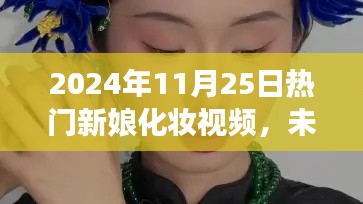 2024年11月25日热门新娘化妆视频，未